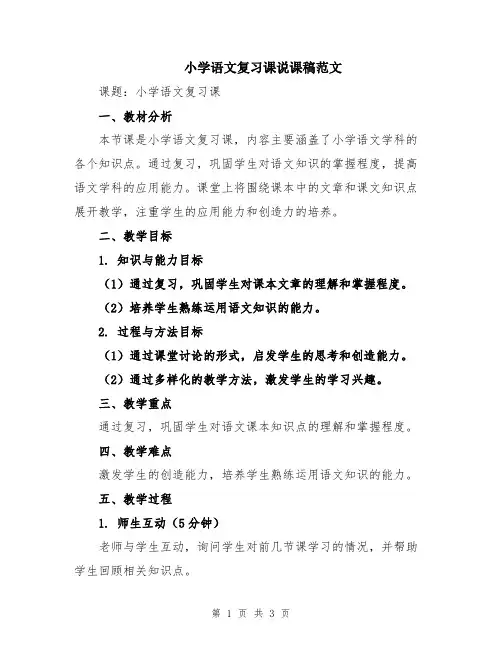 小学语文复习课说课稿范文

课题：小学语文复习课

一、教材分析

本节课是小学语文复习课，内容主要涵盖了小学语文学科的各个知识点。通过复习，巩固学生对语文知识的掌握程度，提高语文学科的应用能力。课堂上将围绕课本中的文章和课文知识点展开教学，注重学生的应用能力和创造力的培养。

二、教学目标

1. 知识与能力目标

（1）通过复习，巩固学生对课本文章的理解和掌握程度。

（2）培养学生熟练运用语文知识的能力。

2. 过程与方法目标

（1）通过课堂讨论的形式，启发学生的思考和创造能力。

（2）通过多样化的教学方法，激发学生的学习兴趣。

三、教学重点

通过复习，巩固学生对语文课本知识点的理解和掌握程度。

四、教学难点

激发学生的创造能力，培养学生熟练运用语文知识的能力。

五、教学过程

1. 师生互动（5分钟）

老师与学生互动，询问学生对前几节课学习的情况，并帮助学生回顾相关知识点。

第 1 页 共 3 页